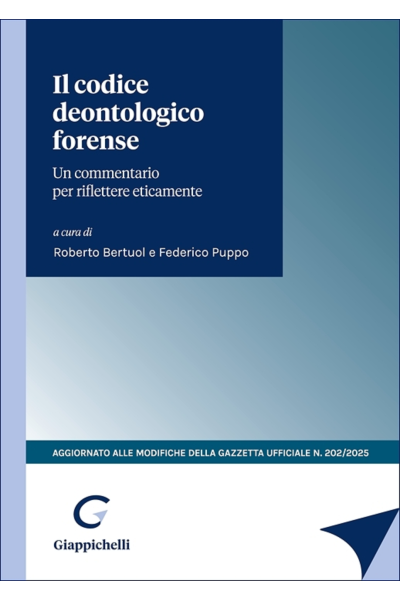 Il codice deontologico forense

Un commentario per riflettere eticamente

a cura di

Roberto Bertuol e Federico Puppo

AGGIORNATO ALLE MODIFICHE DELLA GAZZETTA UFFICIALE N. 202/2025

Giappichelli